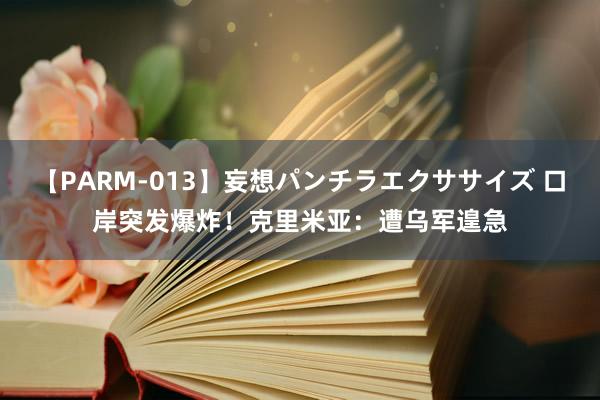 【PARM-013】妄想パンチラエクササイズ 口岸突发爆炸！克里米亚：遭乌军遑急